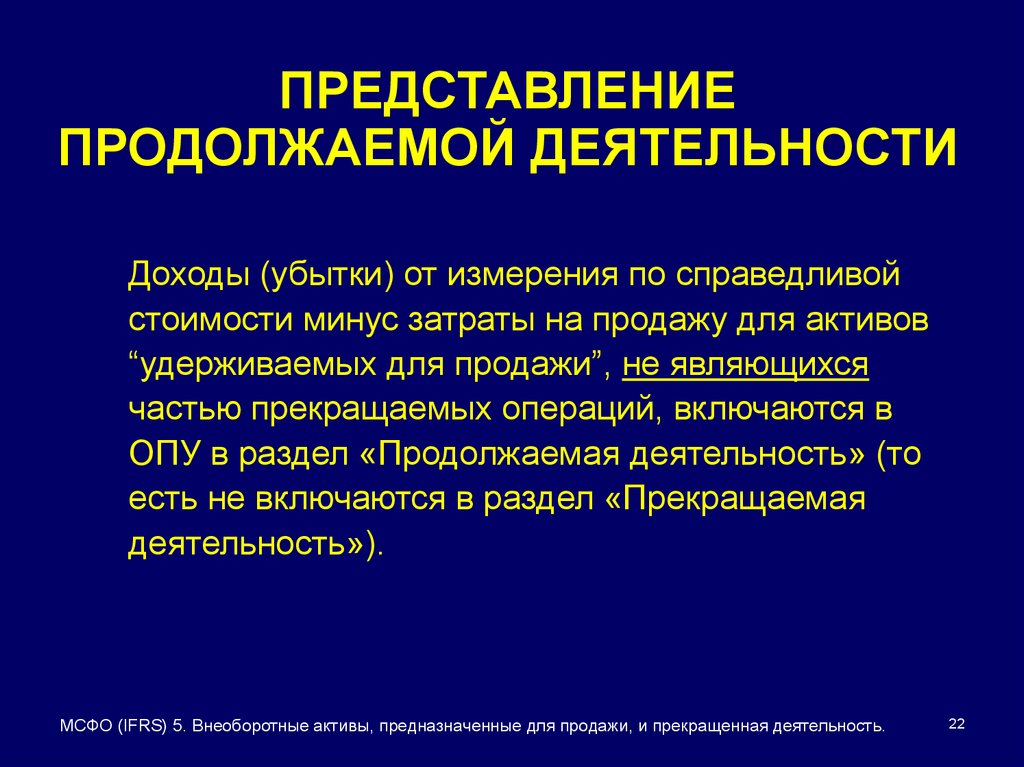 ПРЕДСТАВЛЕНИЕ ПРОДОЛЖАЕМОЙ ДЕЯТЕЛЬНОСТИ

Доходы (убытки) от измерения по справедливой стоимости минус затраты на продажу для активов “удерживаемых для продажи”, не являющихся частью прекращаемых операций, включаются в ОПУ в раздел «Продолжаемая деятельность» (то есть не включаются в раздел «Прекращаемая деятельность»).

МСФО (IFRS) 5. Внеоборотные активы, предназначенные для продажи, и прекращенная деятельность.

22